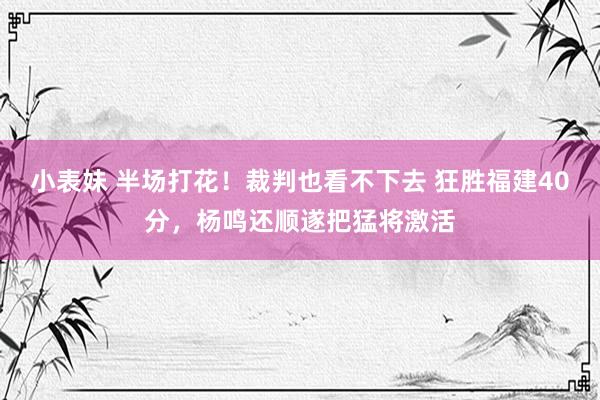 小表妹 半场打花！裁判也看不下去 狂胜福建40分，杨鸣还顺遂把猛将激活